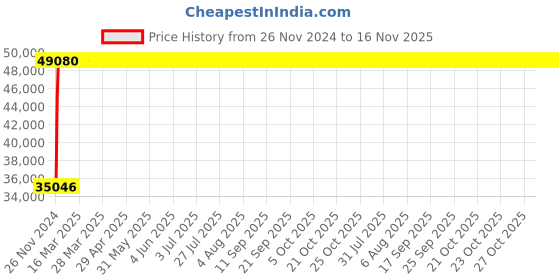 CheapestInIndia.com

Price History from 26 Nov 2024 to 16 Nov 2025

50,000
48,000
46,000
44,000
42,000
40,000
38,000
36,000
34,000

49080
35046

26 Nov 2024
16 Mar 2025
28 Mar 2025
29 Apr 2025
31 May 2025
4 Jun 2025
3 Jul 2025
27 Jul 2025
4 Aug 2025
11 Sep 2025
21 Sep 2025
5 Oct 2025
21 Oct 2025
25 Oct 2025
31 Jul 2025
6 Aug 2025
17 Sep 2025
25 Sep 2025
21 Oct 2025
23 Oct 2025
27 Oct 2025